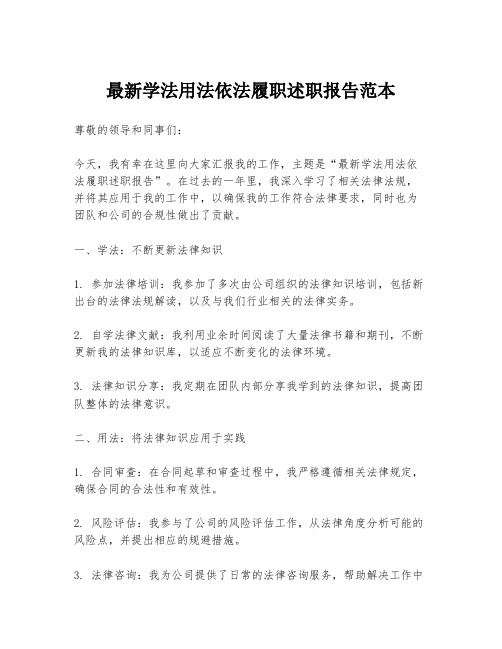 最新学法用法依法履职述职报告范本

尊敬的领导和同事们：

今天，我有幸在这里向大家汇报我的工作，主题是“最新学法用法依法履职述职报告”。在过去的一年里，我深入学习了相关法律法规，并将其应用于我的工作中，以确保我的工作符合法律要求，同时也为团队和公司的合规性做出了贡献。

一、学法：不断更新法律知识

1. 参加法律培训：我参加了多次由公司组织的法律知识培训，包括新出台的法律法规解读，以及与我们行业相关的法律实务。

2. 自学法律文献：我利用业余时间阅读了大量法律书籍和期刊，不断更新我的法律知识库，以适应不断变化的法律环境。

3. 法律知识分享：我定期在团队内部分享我学到的法律知识，提高团队整体的法律意识。

二、用法：将法律知识应用于实践

1. 合同审查：在合同起草和审查过程中，我严格遵循相关法律规定，确保合同的合法性和有效性。

2. 风险评估：我参与了公司的风险评估工作，从法律角度分析可能的风险点，并提出相应的规避措施。

3. 法律咨询：我为公司提供了日常的法律咨询服务，帮助解决工作中